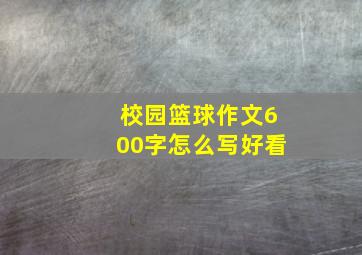 校园篮球作文600字怎么写好看